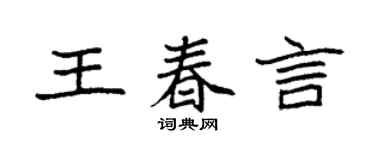 王春言

词典网